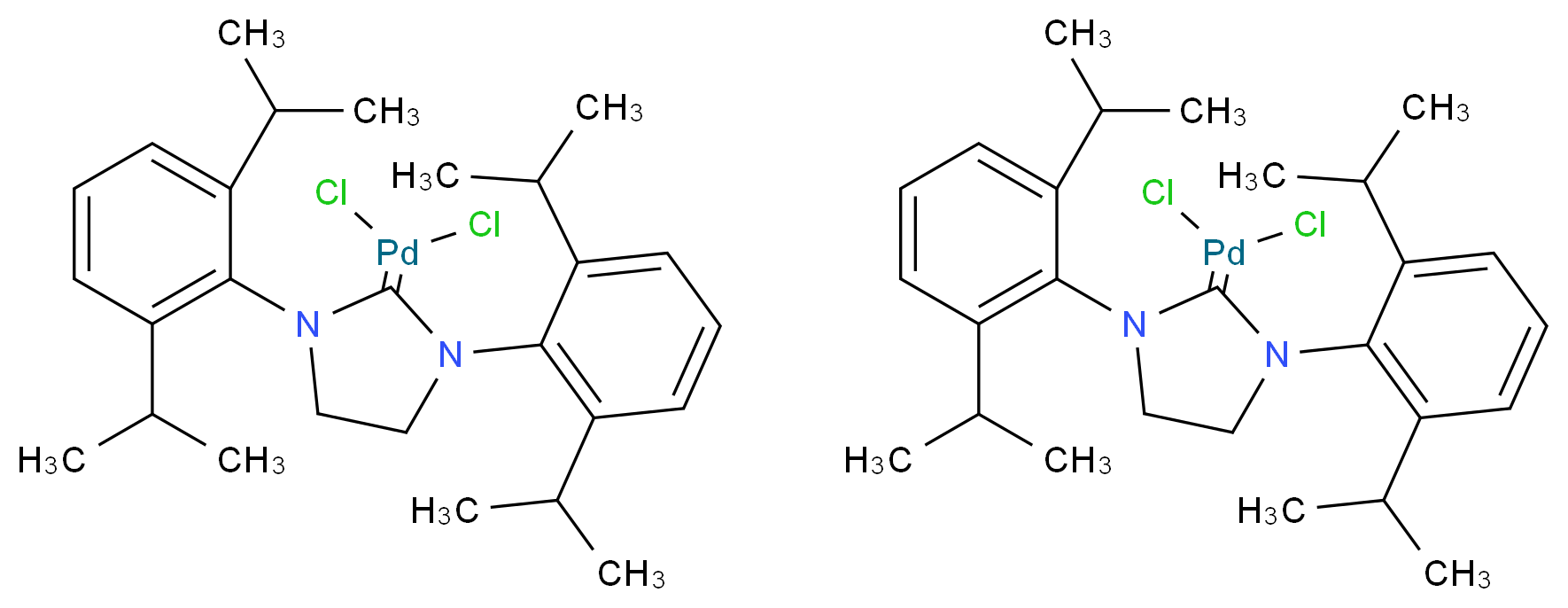 $CH_3$
$CH_3$
$CH_3$
$H_3C$
Cl
Cl
Pd
N
N
$H_3C$
$CH_3$
$H_3C$
$CH_3$

$CH_3$
$CH_3$
$CH_3$
$H_3C$
Cl
Cl
Pd
N
N
$H_3C$
$CH_3$
$H_3C$
$CH_3$